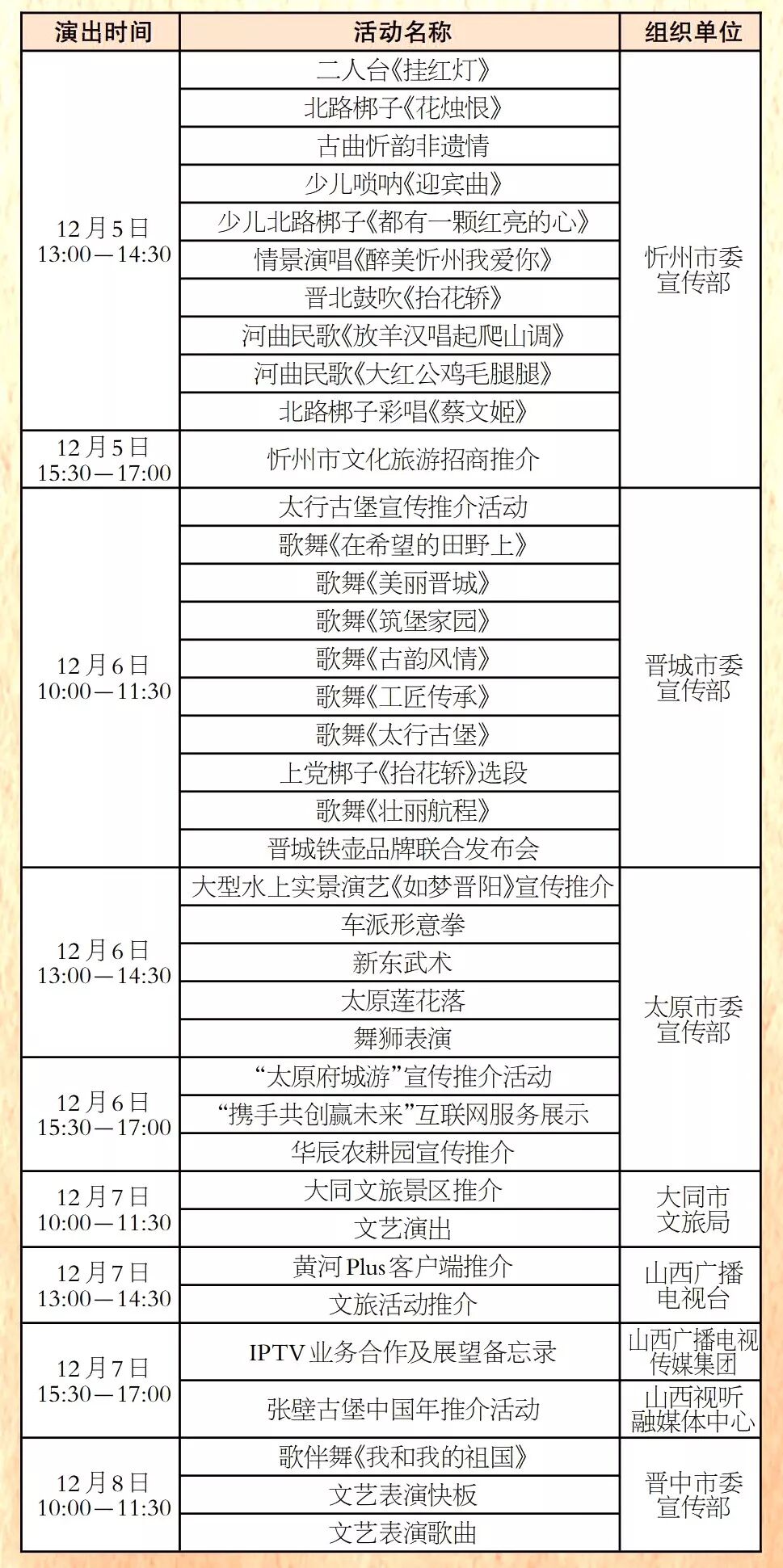 | 演出时间 | 活动名称 | 组织单位 |
|---|---|---|
| 12月5日 13:00—14:30 | 二人台《挂红灯》 | 忻州市委宣传部 |
| | 北路梆子《花烛恨》 | |
| | 古曲忻韵非遗情 | |
| | 少儿唢呐《迎宾曲》 | |
| | 少儿北路梆子《都有一颗红亮的心》 | |
| | 情景演唱《醉美忻州我爱你》 | |
| | 晋北鼓吹《抬花轿》 | |
| | 河曲民歌《放羊汉唱起爬山调》 | |
| | 河曲民歌《大红公鸡毛腿腿》 | |
| | 北路梆子彩唱《蔡文姬》 | |
| 12月5日 15:30—17:00 | 忻州市文化旅游招商推介 | |
| 12月6日 10:00—11:30 | 太行古堡宣传推介活动 | 晋城市委宣传部 |
| | 歌舞《在希望的田野上》 | |
| | 歌舞《美丽晋城》 | |
| | 歌舞《筑堡家园》 | |
| | 歌舞《古韵风情》 | |
| | 歌舞《工匠传承》 | |
| | 歌舞《太行古堡》 | |
| | 上党梆子《抬花轿》选段 | |
| | 歌舞《壮丽航程》 | |
| | 晋城铁壶品牌联合发布会 | |
| 12月6日 13:00—14:30 | 大型水上实景演艺《如梦晋阳》宣传推介 | 太原市委宣传部 |
| | 车派形意拳 | |
| | 新东武术 | |
| | 太原莲花落 | |
| | 舞狮表演 | |
| 12月6日 15:30—17:00 | “太原府城游”宣传推介活动 | |
| | “携手共创赢未来”互联网服务展示 | |
| | 华辰农耕园宣传推介 | |
| 12月7日 10:00—11:30 | 大同文旅景区推介 | 大同市文旅局 |
| | 文艺演出 | |
| 12月7日 13:00—14:30 | 黄河Plus客户端推介 | 山西广播电视台 |
| | 文旅活动推介 | |
| 12月7日 15:30—17:00 | IPTV业务合作及展望备忘录 | 山西广播电视传媒集团 |
| | 张壁古堡中国年推介活动 | 山西视听融媒体中心 |
| 12月8日 10:00—11:30 | 歌伴舞《我和我的祖国》 | 晋中市委宣传部 |
| | 文艺表演快板 | |
| | 文艺表演歌曲 | |